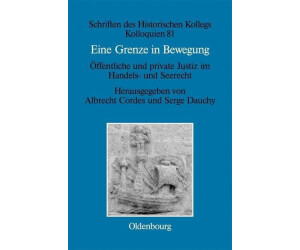 Schriften des Historischen Kollegs
Kolloquien 81

Eine Grenze in Bewegung

Öffentliche und private Justiz im Handels- und Seerecht

Herausgegeben von
Albrecht Cordes und Serge Dauchy

Oldenbourg